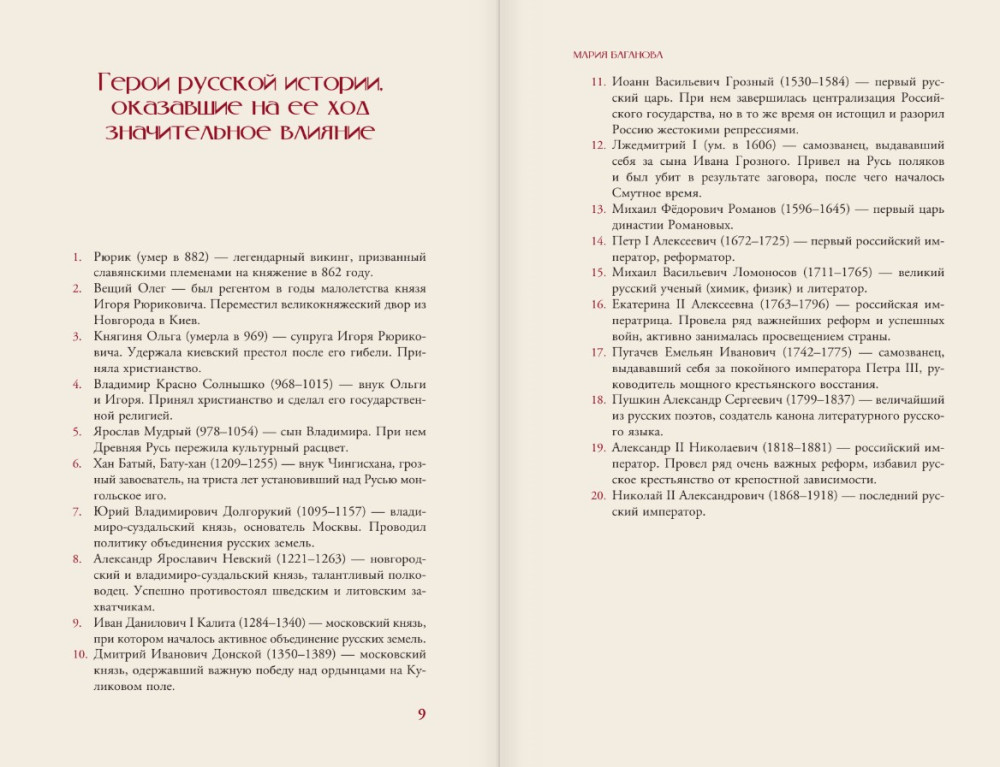 Герои русской истории, оказавшие на ее ход значительное влияние

1. Рюрик (умер в 882) — легендарный викинг, призванный славянскими племенами на княжение в 862 году.
2. Вещий Олег — был регентом в годы малолетства князя Игоря Рюриковича. Переместил великокняжеский двор из Новгорода в Киев.
3. Княгиня Ольга (умерла в 969) — супруга Игоря Рюриковича. Удержала киевский престол после его гибели. Приняла христианство.
4. Владимир Красно Солнышко (968–1015) — внук Ольги и Игоря. Принял христианство и сделал его государственной религией.
5. Ярослав Мудрый (978–1054) — сын Владимира. При нем Древняя Русь пережила культурный расцвет.
6. Хан Батый, Бату-хан (1209–1255) — внук Чингисхана, грозный завоеватель, на триста лет установивший над Русью монгольское иго.
7. Юрий Владимирович Долгорукий (1095–1157) — владимиро-суздальский князь, основатель Москвы. Проводил политику объединения русских земель.
8. Александр Ярославич Невский (1221–1263) — новгородский и владимиро-суздальский князь, талантливый полководец. Успешно противостоял шведским и литовским захватчикам.
9. Иван Данилович I Калита (1284–1340) — московский князь, при котором началось активное объединение русских земель.
10. Дмитрий Иванович Донской (1350–1389) — московский князь, одержавший важную победу над ордынцами на Куликовом поле.

9

МАРИЯ БАГАНОВА

11. Иоанн Васильевич Грозный (1530–1584) — первый русский царь. При нем завершилась централизация Российского государства, но в то же время он истощил и разорил Россию жестокими репрессиями.
12. Лжедмитрий I (ум. в 1606) — самозванец, выдававший себя за сына Ивана Грозного. Привел на Русь поляков и был убит в результате заговора, после чего началось Смутное время.
13. Михаил Фёдорович Романов (1596–1645) — первый царь династии Романовых.
14. Петр I Алексеевич (1672–1725) — первый российский император, реформатор.
15. Михаил Васильевич Ломоносов (1711–1765) — великий русский ученый (химик, физик) и литератор.
16. Екатерина II Алексеевна (1763–1796) — российская императрица. Провела ряд важнейших реформ и успешных войн, активно занималась просвещением страны.
17. Пугачев Емельян Иванович (1742–1775) — самозванец, выдававший себя за покойного императора Петра III, руководитель мощного крестьянского восстания.
18. Пушкин Александр Сергеевич (1799–1837) — величайший из русских поэтов, создатель канона литературного русского языка.
19. Александр II Николаевич (1818–1881) — российский император. Провел ряд очень важных реформ, избавил русское крестьянство от крепостной зависимости.
20. Николай II Александрович (1868–1918) — последний русский император.